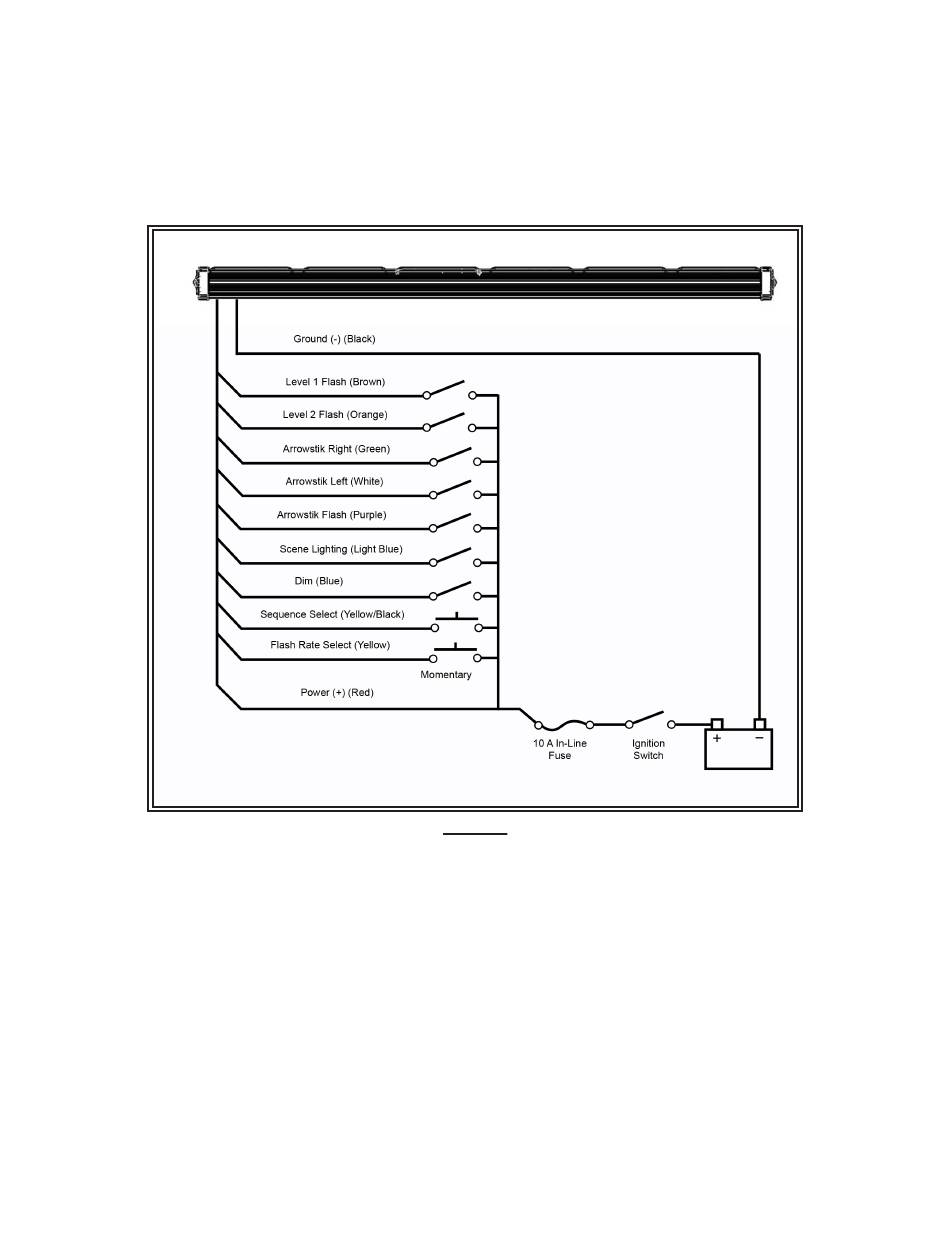 Ground (-) (Black)

Level 1 Flash (Brown)

Level 2 Flash (Orange)

Arrowstik Right (Green)

Arrowstik Left (White)

Arrowstik Flash (Purple)

Scene Lighting (Light Blue)

Dim (Blue)

Sequence Select (Yellow/Black)

Flash Rate Select (Yellow)

Momentary

Power (+) (Red)

10 A In-Line Fuse

Ignition Switch

+

−